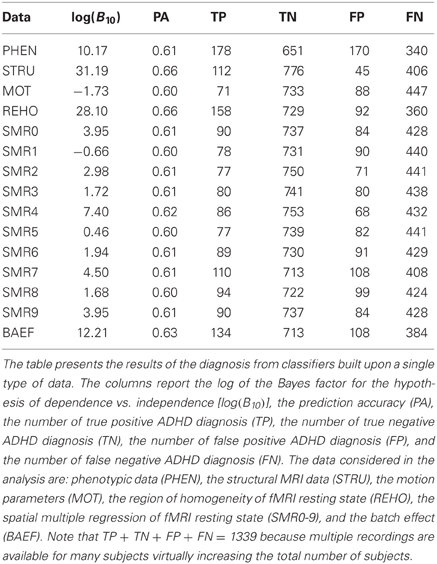 | Data | $\log(B_{10})$ | PA | TP | TN | FP | FN |
|---|---|---|---|---|---|---|
| PHEN | 10.17 | 0.61 | 178 | 651 | 170 | 340 |
| STRU | 31.19 | 0.66 | 112 | 776 | 45 | 406 |
| MOT | −1.73 | 0.60 | 71 | 733 | 88 | 447 |
| REHO | 28.10 | 0.66 | 158 | 729 | 92 | 360 |
| SMR0 | 3.95 | 0.61 | 90 | 737 | 84 | 428 |
| SMR1 | −0.66 | 0.60 | 78 | 731 | 90 | 440 |
| SMR2 | 2.98 | 0.61 | 77 | 750 | 71 | 441 |
| SMR3 | 1.72 | 0.61 | 80 | 741 | 80 | 438 |
| SMR4 | 7.40 | 0.62 | 86 | 753 | 68 | 432 |
| SMR5 | 0.46 | 0.60 | 77 | 739 | 82 | 441 |
| SMR6 | 1.94 | 0.61 | 89 | 730 | 91 | 429 |
| SMR7 | 4.50 | 0.61 | 110 | 713 | 108 | 408 |
| SMR8 | 1.68 | 0.60 | 94 | 722 | 99 | 424 |
| SMR9 | 3.95 | 0.61 | 90 | 737 | 84 | 428 |
| BAEF | 12.21 | 0.63 | 134 | 713 | 108 | 384 |

The table presents the results of the diagnosis from classifiers built upon a single type of data. The columns report the log of the Bayes factor for the hypothesis of dependence vs. independence [$\log(B_{10})$], the prediction accuracy (PA), the number of true positive ADHD diagnosis (TP), the number of true negative ADHD diagnosis (TN), the number of false positive ADHD diagnosis (FP), and the number of false negative ADHD diagnosis (FN). The data considered in the analysis are: phenotypic data (PHEN), the structural MRI data (STRU), the motion parameters (MOT), the region of homogeneity of fMRI resting state (REHO), the spatial multiple regression of fMRI resting state (SMR0-9), and the batch effect (BAEF). Note that $TP + TN + FP + FN = 1339$ because multiple recordings are available for many subjects virtually increasing the total number of subjects.